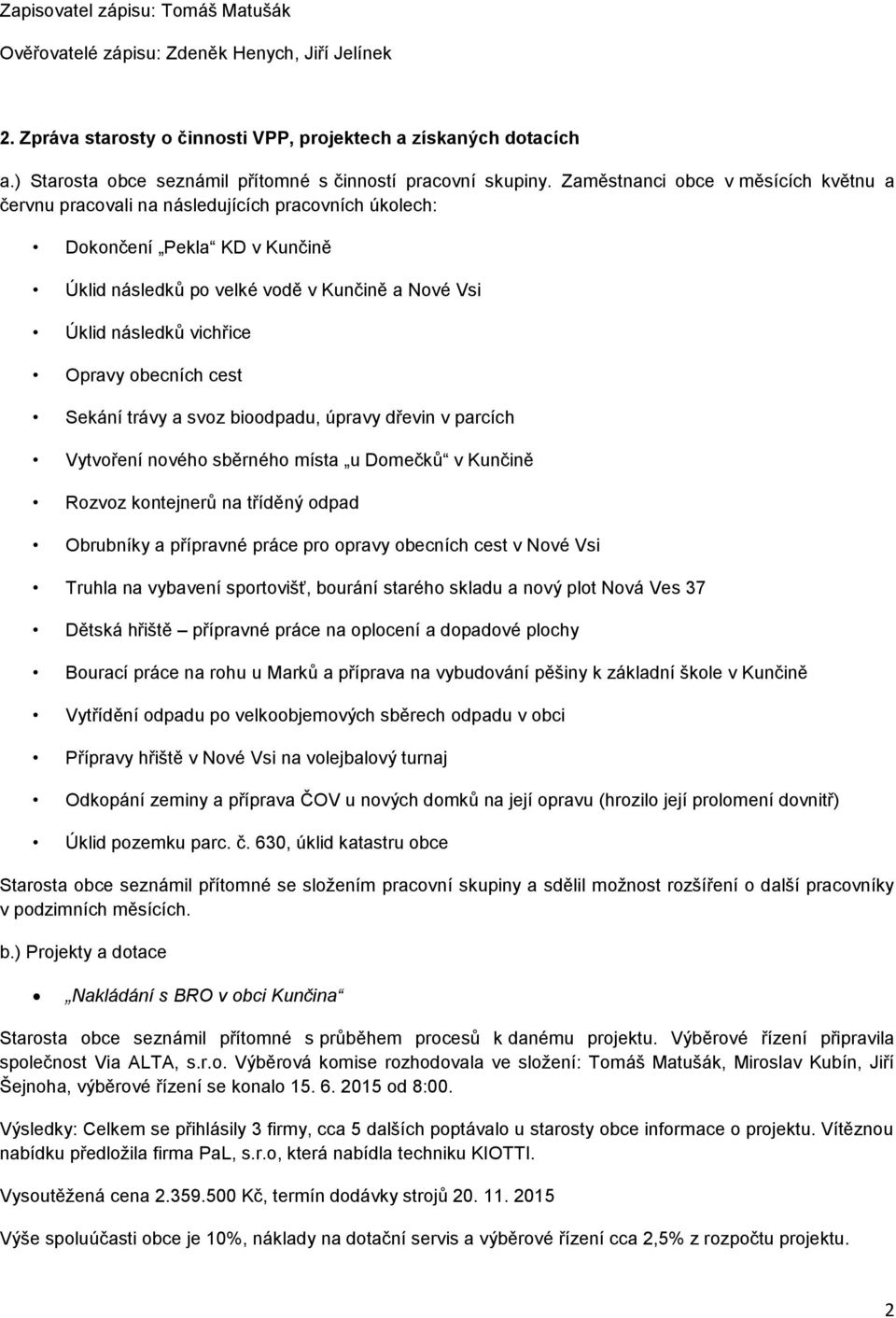 Zapisovatel zápisu: Tomáš Matušák

Ověřovatelé zápisu: Zdeněk Henych, Jiří Jelínek

2. Zpráva starosty o činnosti VPP, projektech a získaných dotacích

a.) Starosta obce seznámil přítomné s činností pracovní skupiny. Zaměstnanci obce v měsících květnu a červnu pracovali na následujících pracovních úkolech:

• Dokončení „Pekla“ KD v Kunčině

• Úklid následků po velké vodě v Kunčině a Nové Vsi

• Úklid následků vichřice

• Opravy obecních cest

• Sekání trávy a svoz bioodpadu, úpravy dřevin v parcích

• Vytvoření nového sběrného místa „u Domečků“ v Kunčině

• Rozvoz kontejnerů na tříděný odpad

• Obrubníky a přípravné práce pro opravy obecních cest v Nové Vsi

• Truhla na vybavení sportovišť, bourání starého skladu a nový plot Nová Ves 37

• Dětská hřiště – přípravné práce na oplocení a dopadové plochy

• Bourací práce na rohu u Marků a příprava na vybudování pěšiny k základní škole v Kunčině

• Vytřídění odpadu po velkoobjemových sběrech odpadu v obci

• Přípravy hřiště v Nové Vsi na volejbalový turnaj

• Odkopání zeminy a příprava ČOV u nových domků na její opravu (hrozilo její prolomení dovnitř)

• Úklid pozemku parc. č. 630, úklid katastru obce

Starosta obce seznámil přítomné se složením pracovní skupiny a sdělil možnost rozšíření o další pracovníky v podzimních měsících.

b.) Projekty a dotace

• „Nakládání s BRO v obci Kunčina“

Starosta obce seznámil přítomné s průběhem procesů k danému projektu. Výběrové řízení připravila společnost Via ALTA, s.r.o. Výběrová komise rozhodovala ve složení: Tomáš Matušák, Miroslav Kubín, Jiří Šejnoha, výběrové řízení se konalo 15. 6. 2015 od 8:00.

Výsledky: Celkem se přihlásily 3 firmy, cca 5 dalších poptávalo u starosty obce informace o projektu. Vítěznou nabídku předložila firma PaL, s.r.o, která nabídla techniku KIOTTI.

Vysoutěžená cena 2.359.500 Kč, termín dodávky strojů 20. 11. 2015

Výše spoluúčasti obce je 10%, náklady na dotační servis a výběrové řízení cca 2,5% z rozpočtu projektu.

2